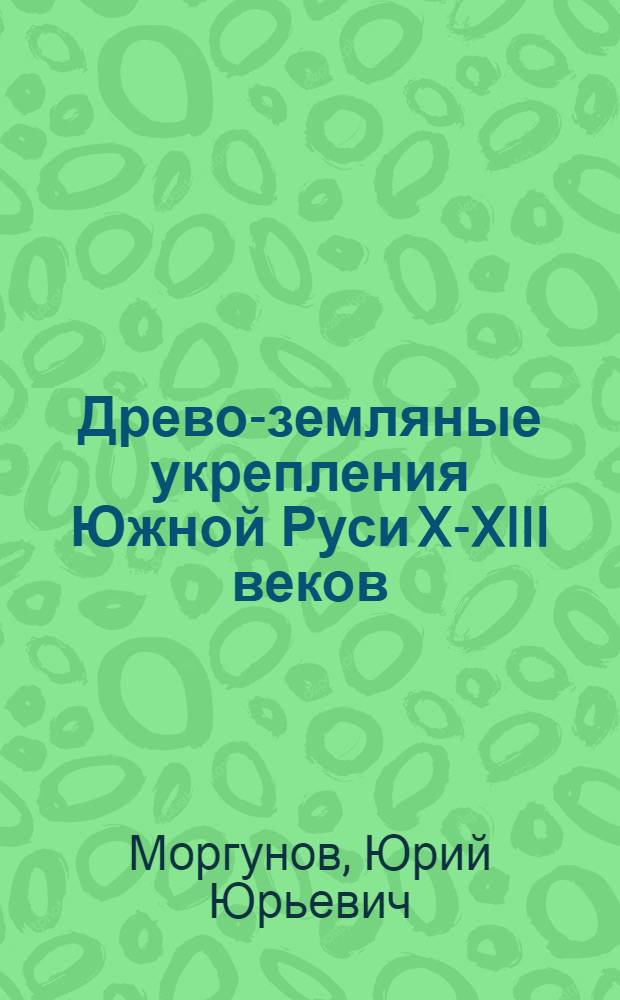 Древо-земляные укрепления Южной Руси X-XIII веков

Моргунов, Юрий Юрьевич